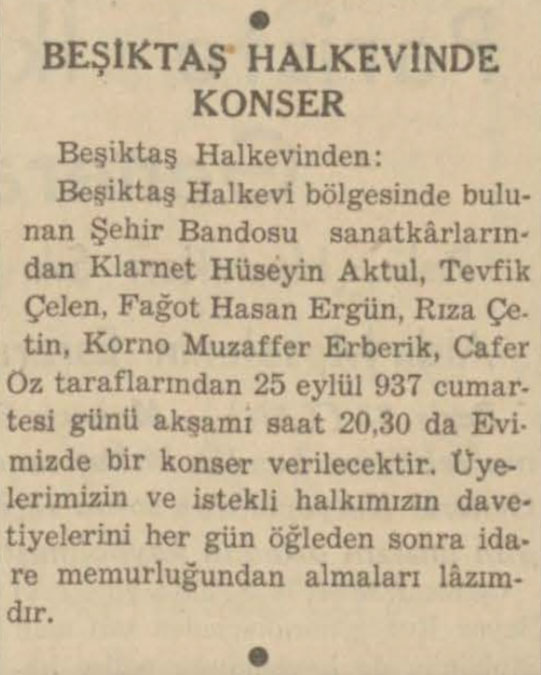 BEŞİKTAŞ HALKEVİNDE KONSER

Beşiktaş Halkevinden:

Beşiktaş Halkevi bölgesinde bulunan Şehir Bandosu sanatkârlarından Klarnet Hüseyin Aktul, Tevfik Çelen, Fağot Hasan Ergün, Rıza Çetin, Korno Muzaffer Erberik, Cafer Öz taraflarından 25 eylül 937 cumartesi günü akşamı saat 20,30 da Evimizde bir konser verilecektir. Üyelerimizin ve istekli halkımızın davetiyelerini her gün öğleden sonra idare memurluğundan almaları lâzımdır.